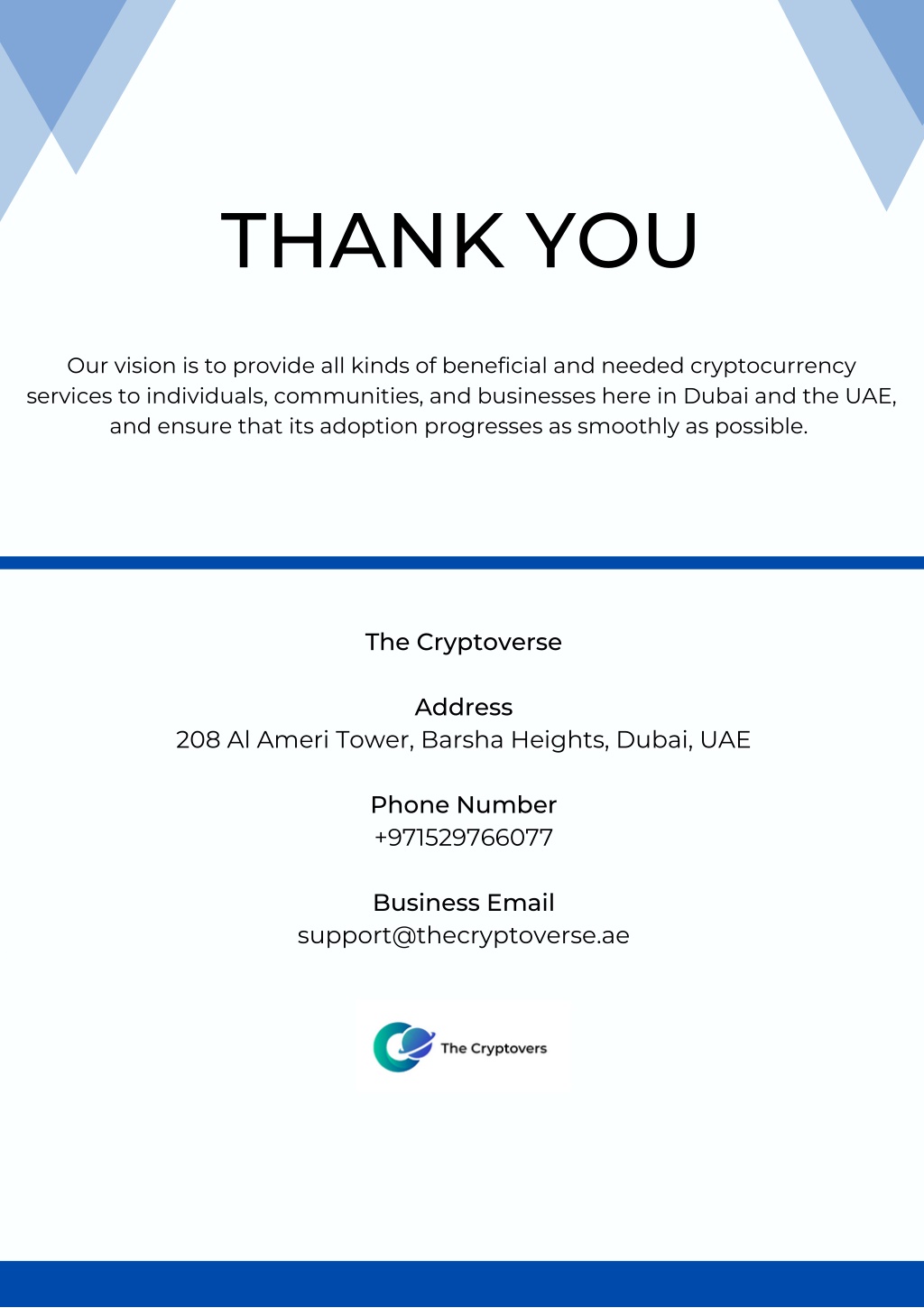 THANK YOU

Our vision is to provide all kinds of beneficial and needed cryptocurrency services to individuals, communities, and businesses here in Dubai and the UAE, and ensure that its adoption progresses as smoothly as possible.

The Cryptoverse

Address
208 Al Ameri Tower, Barsha Heights, Dubai, UAE

Phone Number
+971529766077

Business Email
support@thecryptoverse.ae

The Cryptovers